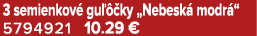 3 semienkové guľôčky „Nebeská modrá“
5794921 10.29 €